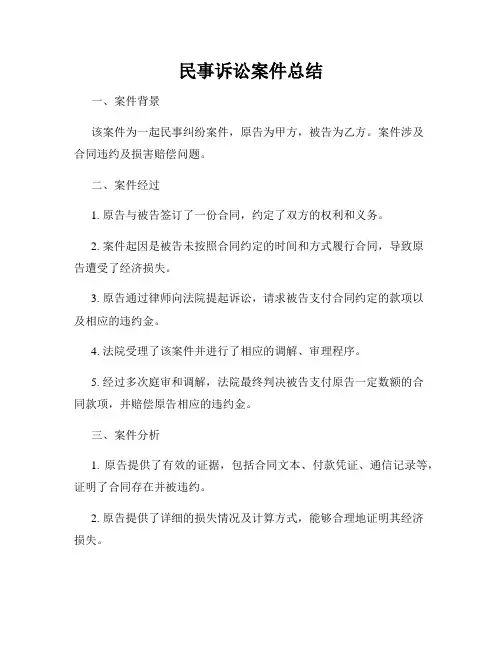 民事诉讼案件总结

一、案件背景

该案件为一起民事纠纷案件，原告为甲方，被告为乙方。案件涉及合同违约及损害赔偿问题。

二、案件经过

1. 原告与被告签订了一份合同，约定了双方的权利和义务。

2. 案件起因是被告未按照合同约定的时间和方式履行合同，导致原告遭受了经济损失。

3. 原告通过律师向法院提起诉讼，请求被告支付合同约定的款项以及相应的违约金。

4. 法院受理了该案件并进行了相应的调解、审理程序。

5. 经过多次庭审和调解，法院最终判决被告支付原告一定数额的合同款项，并赔偿原告相应的违约金。

三、案件分析

1. 原告提供了有效的证据，包括合同文本、付款凭证、通信记录等，证明了合同存在并被违约。

2. 原告提供了详细的损失情况及计算方式，能够合理地证明其经济损失。